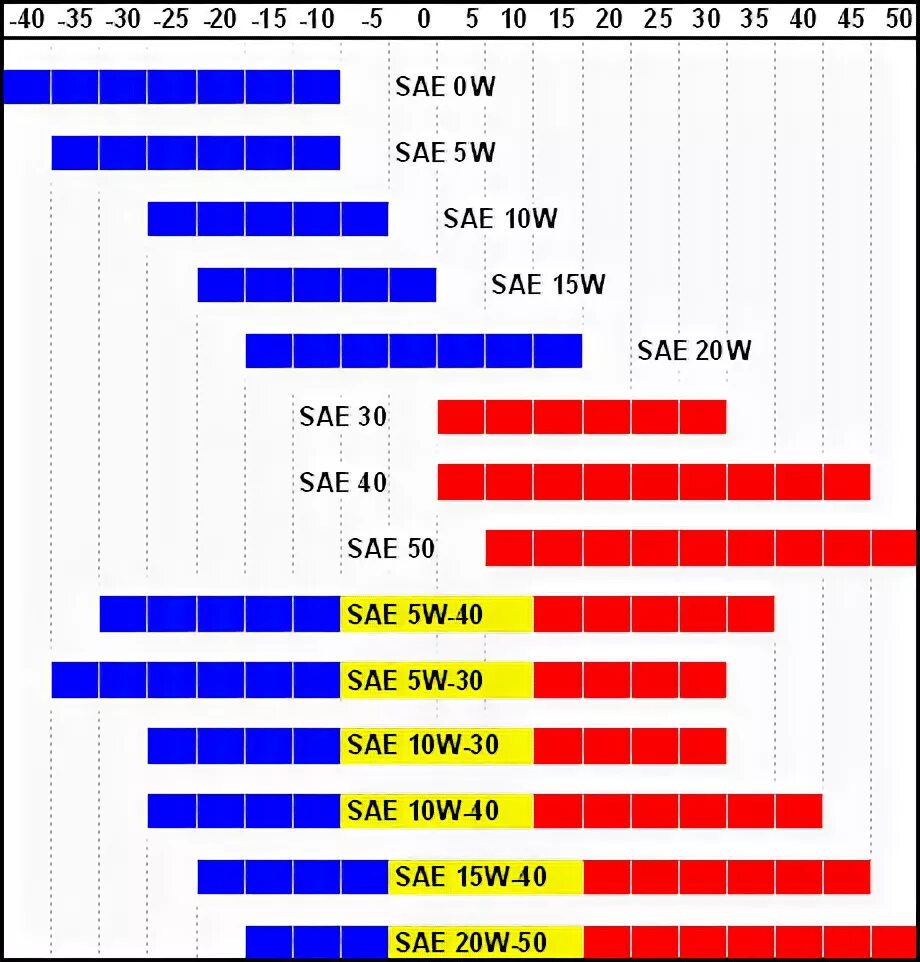 -40 -35 -30 -25 -20 -15 -10 -5 0 5 10 15 20 25 30 35 40 45 50

SAE 0W

SAE 5W

SAE 10W

SAE 15W

SAE 20W

SAE 30

SAE 40

SAE 50

SAE 5W-40

SAE 5W-30

SAE 10W-30

SAE 10W-40

SAE 15W-40

SAE 20W-50